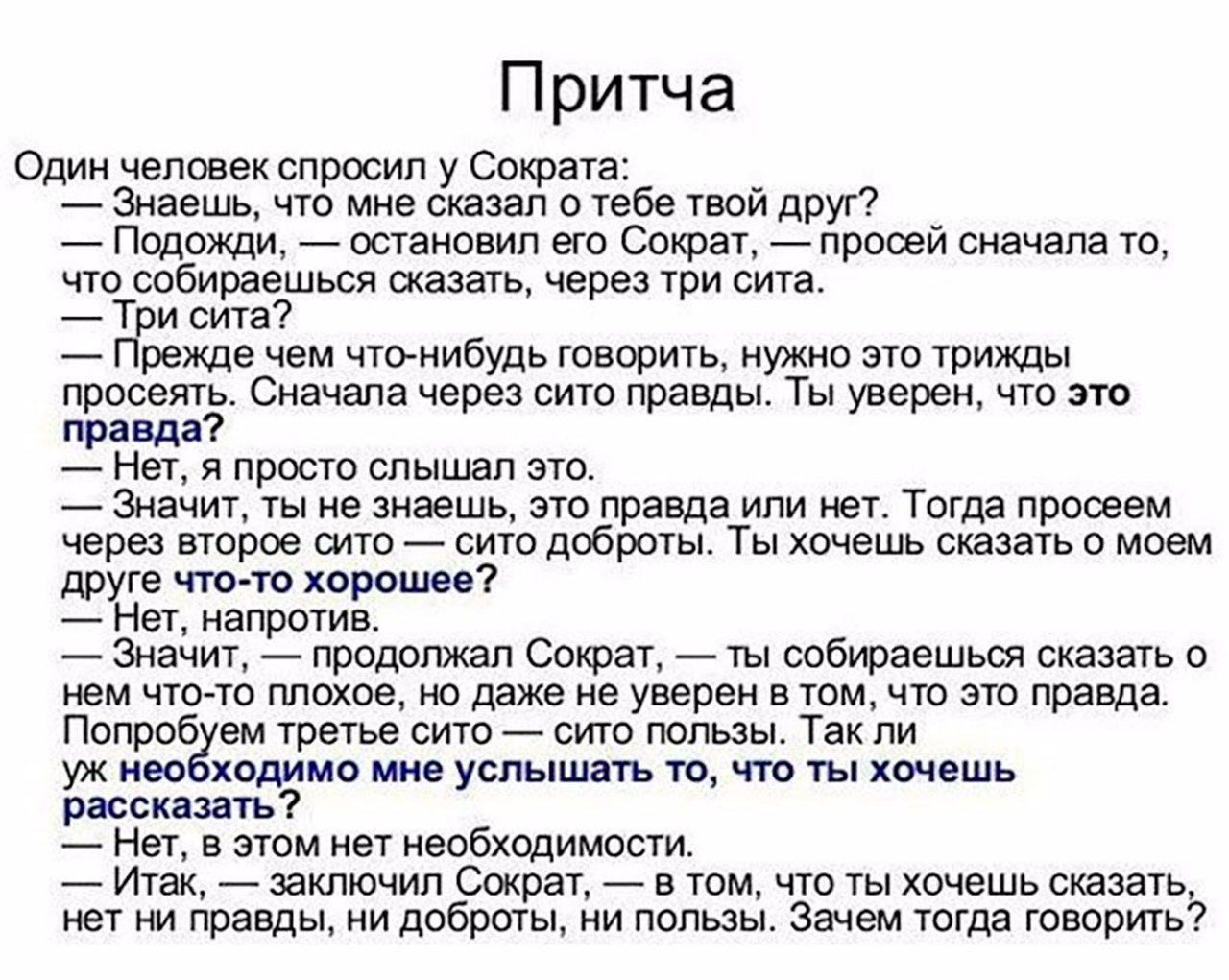 Притча

Один человек спросил у Сократа:
— Знаешь, что мне сказал о тебе твой друг?
— Подожди, — остановил его Сократ, — просей сначала то, что собираешься сказать, через три сита.
— Три сита?
— Прежде чем что-нибудь говорить, нужно это трижды просеять. Сначала через сито правды. Ты уверен, что это правда?
— Нет, я просто слышал это.
— Значит, ты не знаешь, это правда или нет. Тогда просеем через второе сито — сито доброты. Ты хочешь сказать о моем друге что-то хорошее?
— Нет, напротив.
— Значит, — продолжал Сократ, — ты собираешься сказать о нем что-то плохое, но даже не уверен в том, что это правда. Попробуем третье сито — сито пользы. Так ли уж необходимо мне услышать то, что ты хочешь рассказать?
— Нет, в этом нет необходимости.
— Итак, — заключил Сократ, — в том, что ты хочешь сказать, нет ни правды, ни доброты, ни пользы. Зачем тогда говорить?